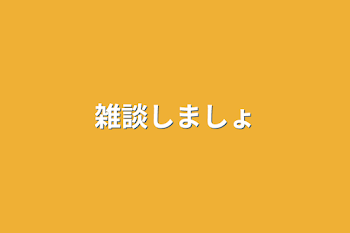 雑談しましょ